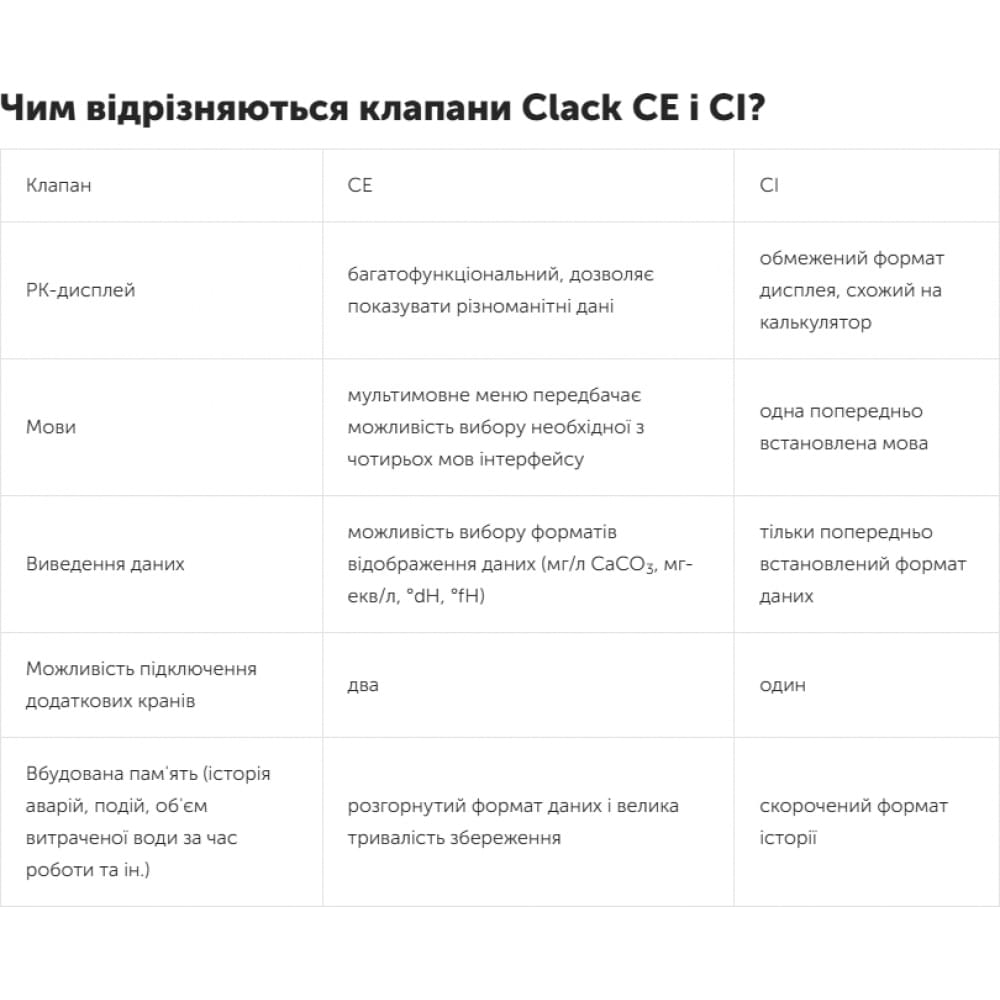 Чим відрізняються клапани Clack CE і CI?

| Клапан | CE | CI |
|---|---|---|
| РК-дисплей | багатофункціональний, дозволяє показувати різноманітні дані | обмежений формат дисплея, схожий на калькулятор |
| Мови | мультимовне меню передбачає можливість вибору необхідної з чотирьох мов інтерфейсу | одна попередньо встановлена мова |
| Виведення даних | можливість вибору форматів відображення даних (мг/л $CaCO_3$, мг-екв/л, °dH, °fH) | тільки попередньо встановлений формат даних |
| Можливість підключення додаткових кранів | два | один |
| Вбудована пам'ять (історія аварій, подій, об'єм витраченої води за час роботи та ін.) | розгорнутий формат даних і велика тривалість збереження | скорочений формат історії |